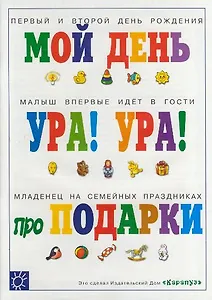 ПЕРВЫЙ И ВТОРОЙ ДЕНЬ РОЖДЕНИЯ
МОЙ ДЕНЬ

МАЛЫШ ВПЕРВЫЕ ИДЕТ В ГОСТИ
УРА! УРА!

МЛАДЕНЕЦ НА СЕМЕЙНЫХ ПРАЗДНИКАХ
про ПОДАРКИ

Это сделал Издательский Дом «Карапуз»